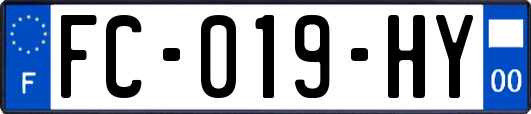 F

FC-019-HY

00